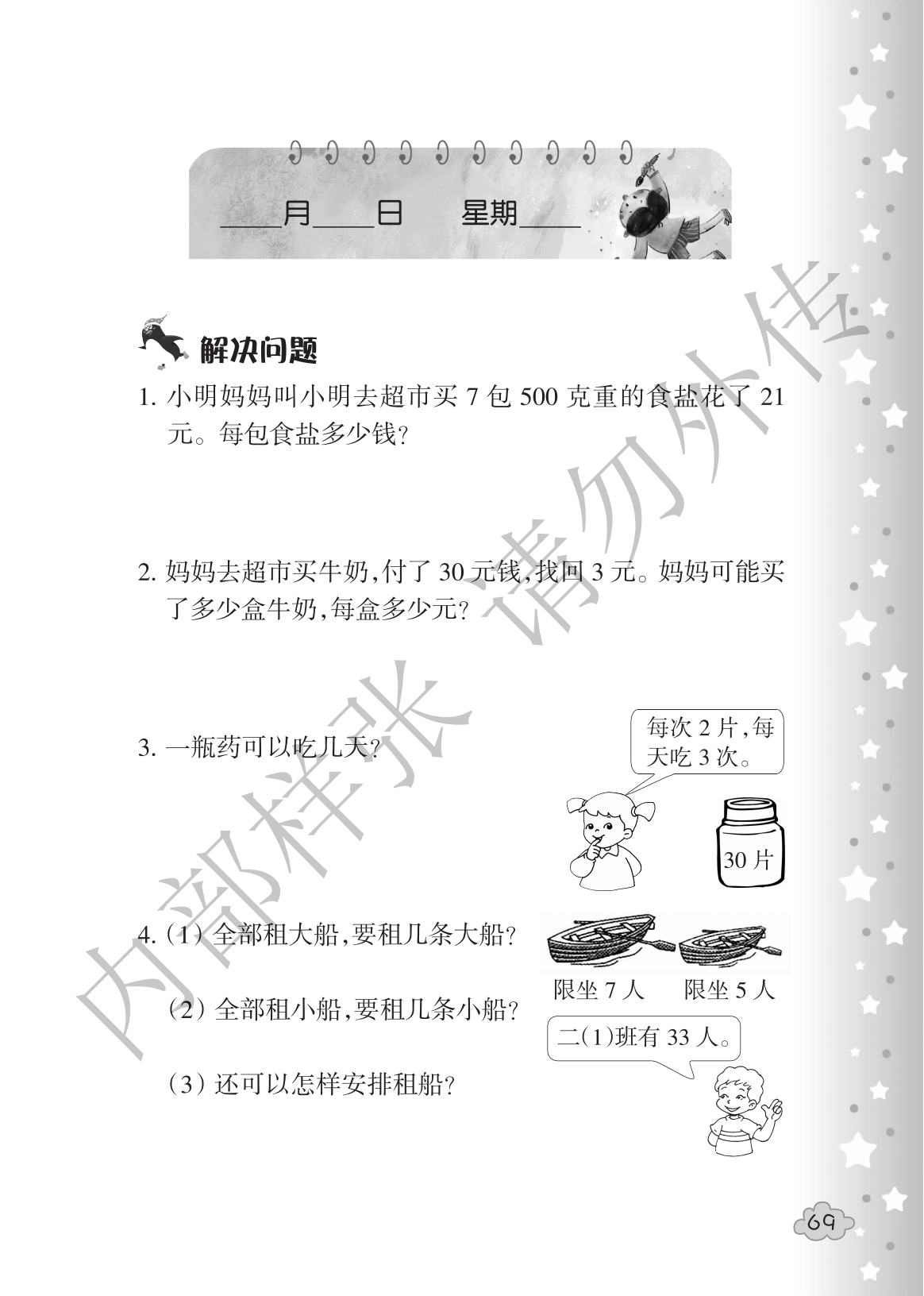 ____月____日 星期____

解决问题

1.小明妈妈叫小明去超市买7包500克重的食盐花了21元。每包食盐多少钱?

2.妈妈去超市买牛奶,付了30元钱,找回3元。妈妈可能买了多少盒牛奶,每盒多少元?

3.一瓶药可以吃几天?

每次2片,每天吃3次。

30片

4.(1)全部租大船,要租几条大船?

(2)全部租小船,要租几条小船?

(3)还可以怎样安排租船?

限坐7人 限坐5人

二(1)班有33人。

69

内部样张 请勿外传